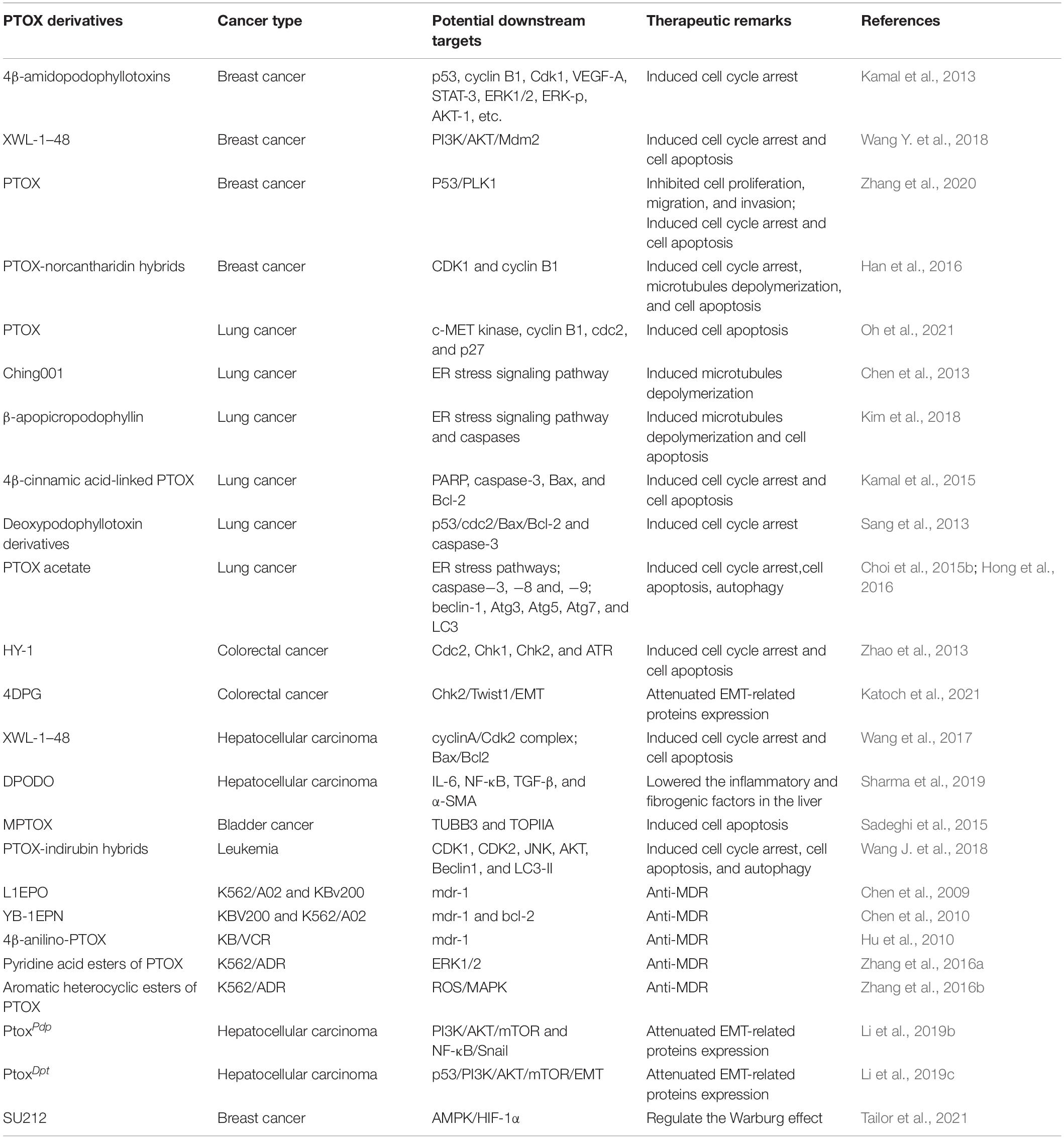 | PTOX derivatives | Cancer type | Potential downstream targets | Therapeutic remarks | References |
|---|---|---|---|---|
| 4β-amidopodophyllotoxins | Breast cancer | p53, cyclin B1, Cdk1, VEGF-A, STAT-3, ERK1/2, ERK-p, AKT-1, etc. | Induced cell cycle arrest | Kamal et al., 2013 |
| XWL-1–48 | Breast cancer | PI3K/AKT/Mdm2 | Induced cell cycle arrest and cell apoptosis | Wang Y. et al., 2018 |
| PTOX | Breast cancer | P53/PLK1 | Inhibited cell proliferation, migration, and invasion; Induced cell cycle arrest and cell apoptosis | Zhang et al., 2020 |
| PTOX-norcantharidin hybrids | Breast cancer | CDK1 and cyclin B1 | Induced cell cycle arrest, microtubules depolymerization, and cell apoptosis | Han et al., 2016 |
| PTOX | Lung cancer | c-MET kinase, cyclin B1, cdc2, and p27 | Induced cell apoptosis | Oh et al., 2021 |
| Ching001 | Lung cancer | ER stress signaling pathway | Induced microtubules depolymerization | Chen et al., 2013 |
| β-apopicropodophyllin | Lung cancer | ER stress signaling pathway and caspases | Induced microtubules depolymerization and cell apoptosis | Kim et al., 2018 |
| 4β-cinnamic acid-linked PTOX | Lung cancer | PARP, caspase-3, Bax, and Bcl-2 | Induced cell cycle arrest and cell apoptosis | Kamal et al., 2015 |
| Deoxypodophyllotoxin derivatives | Lung cancer | p53/cdc2/Bax/Bcl-2 and caspase-3 | Induced cell cycle arrest | Sang et al., 2013 |
| PTOX acetate | Lung cancer | ER stress pathways; caspase−3, −8 and, −9; beclin-1, Atg3, Atg5, Atg7, and LC3 | Induced cell cycle arrest,cell apoptosis, autophagy | Choi et al., 2015b; Hong et al., 2016 |
| HY-1 | Colorectal cancer | Cdc2, Chk1, Chk2, and ATR | Induced cell cycle arrest and cell apoptosis | Zhao et al., 2013 |
| 4DPG | Colorectal cancer | Chk2/Twist1/EMT | Attenuated EMT-related proteins expression | Katoch et al., 2021 |
| XWL-1–48 | Hepatocellular carcinoma | cyclinA/Cdk2 complex; Bax/Bcl2 | Induced cell cycle arrest and cell apoptosis | Wang et al., 2017 |
| DPODO | Hepatocellular carcinoma | IL-6, NF-κB, TGF-β, and α-SMA | Lowered the inflammatory and fibrogenic factors in the liver | Sharma et al., 2019 |
| MPTOX | Bladder cancer | TUBB3 and TOPIIA | Induced cell apoptosis | Sadeghi et al., 2015 |
| PTOX-indirubin hybrids | Leukemia | CDK1, CDK2, JNK, AKT, Beclin1, and LC3-II | Induced cell cycle arrest, cell apoptosis, and autophagy | Wang J. et al., 2018 |
| L1EPO | K562/A02 and KBv200 | mdr-1 | Anti-MDR | Chen et al., 2009 |
| YB-1EPN | KBV200 and K562/A02 | mdr-1 and bcl-2 | Anti-MDR | Chen et al., 2010 |
| 4β-anilino-PTOX | KB/VCR | mdr-1 | Anti-MDR | Hu et al., 2010 |
| Pyridine acid esters of PTOX | K562/ADR | ERK1/2 | Anti-MDR | Zhang et al., 2016a |
| Aromatic heterocyclic esters of PTOX | K562/ADR | ROS/MAPK | Anti-MDR | Zhang et al., 2016b |
| Ptox$^{Pdp}$ | Hepatocellular carcinoma | PI3K/AKT/mTOR and NF-κB/Snail | Attenuated EMT-related proteins expression | Li et al., 2019b |
| Ptox$^{Dpt}$ | Hepatocellular carcinoma | p53/PI3K/AKT/mTOR/EMT | Attenuated EMT-related proteins expression | Li et al., 2019c |
| SU212 | Breast cancer | AMPK/HIF-1α | Regulate the Warburg effect | Tailor et al., 2021 |